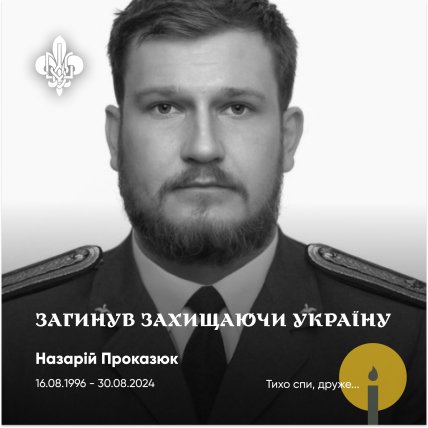 ЗАГИНУВ ЗАХИЩАЮЧИ УКРАЇНУ

Назарій Проказюк

16.08.1996 - 30.08.2024

Тихо спи, друже...